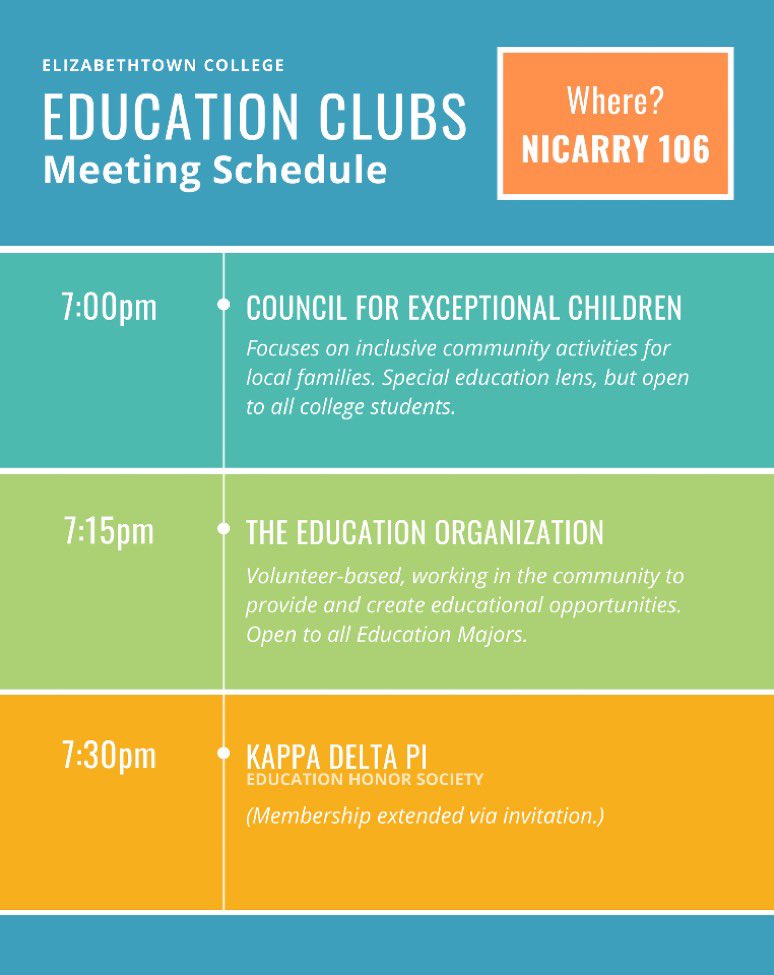 ELIZABETHTOWN COLLEGE

EDUCATION CLUBS
Meeting Schedule

Where?
NICARRY 106

7:00pm

COUNCIL FOR EXCEPTIONAL CHILDREN
Focuses on inclusive community activities for local families. Special education lens, but open to all college students.

7:15pm

THE EDUCATION ORGANIZATION
Volunteer-based, working in the community to provide and create educational opportunities. Open to all Education Majors.

7:30pm

KAPPA DELTA PI
EDUCATION HONOR SOCIETY
(Membership extended via invitation.)